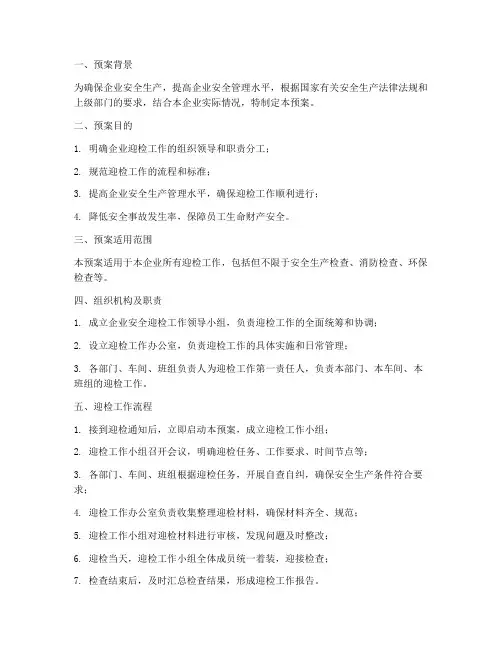 一、预案背景

为确保企业安全生产，提高企业安全管理水平，根据国家有关安全生产法律法规和上级部门的要求，结合本企业实际情况，特制定本预案。

二、预案目的

1. 明确企业迎检工作的组织领导和职责分工；

2. 规范迎检工作的流程和标准；

3. 提高企业安全生产管理水平，确保迎检工作顺利进行；

4. 降低安全事故发生率，保障员工生命财产安全。

三、预案适用范围

本预案适用于本企业所有迎检工作，包括但不限于安全生产检查、消防检查、环保检查等。

四、组织机构及职责

1. 成立企业安全迎检工作领导小组，负责迎检工作的全面统筹和协调；

2. 设立迎检工作办公室，负责迎检工作的具体实施和日常管理；

3. 各部门、车间、班组负责人为迎检工作第一责任人，负责本部门、本车间、本班组的迎检工作。

五、迎检工作流程

1. 接到迎检通知后，立即启动本预案，成立迎检工作小组；

2. 迎检工作小组召开会议，明确迎检任务、工作要求、时间节点等；

3. 各部门、车间、班组根据迎检任务，开展自查自纠，确保安全生产条件符合要求；

4. 迎检工作办公室负责收集整理迎检材料，确保材料齐全、规范；

5. 迎检工作小组对迎检材料进行审核，发现问题及时整改；

6. 迎检当天，迎检工作小组全体成员统一着装，迎接检查；

7. 检查结束后，及时汇总检查结果，形成迎检工作报告。